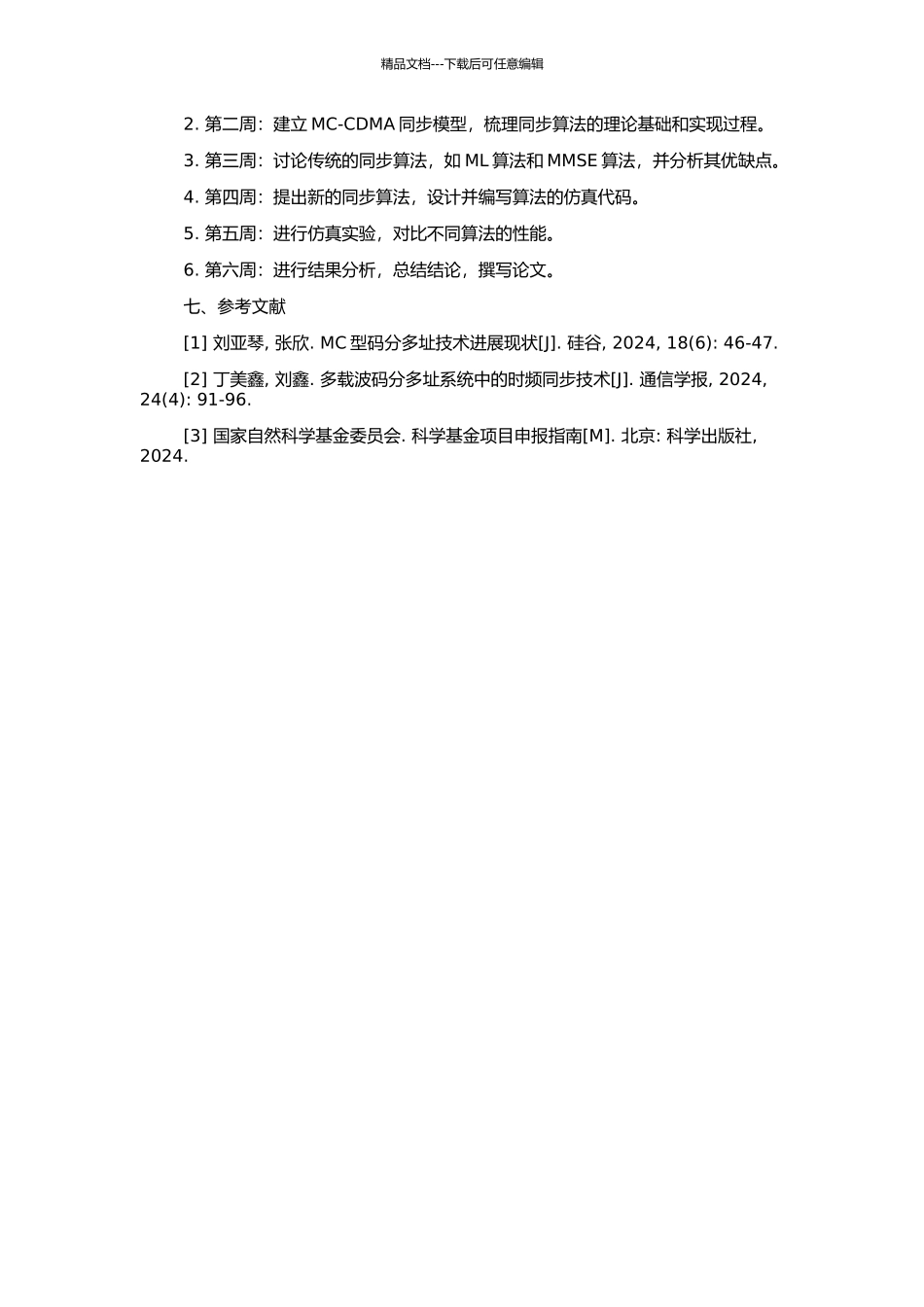 精品文档---下载后可任意编辑

2. 第二周：建立 MC-CDMA 同步模型，梳理同步算法的理论基础和实现过程。

3. 第三周：讨论传统的同步算法，如 ML 算法和 MMSE 算法，并分析其优缺点。

4. 第四周：提出新的同步算法，设计并编写算法的仿真代码。

5. 第五周：进行仿真实验，对比不同算法的性能。

6. 第六周：进行结果分析，总结结论，撰写论文。

七、参考文献

[1] 刘亚琴, 张欣. MC 型码分多址技术进展现状[J]. 硅谷, 2024, 18(6): 46-47.

[2] 丁美鑫, 刘鑫. 多载波码分多址系统中的时频同步技术[J]. 通信学报, 2024, 24(4): 91-96.

[3] 国家自然科学基金委员会. 科学基金项目申报指南[M]. 北京: 科学出版社, 2024.